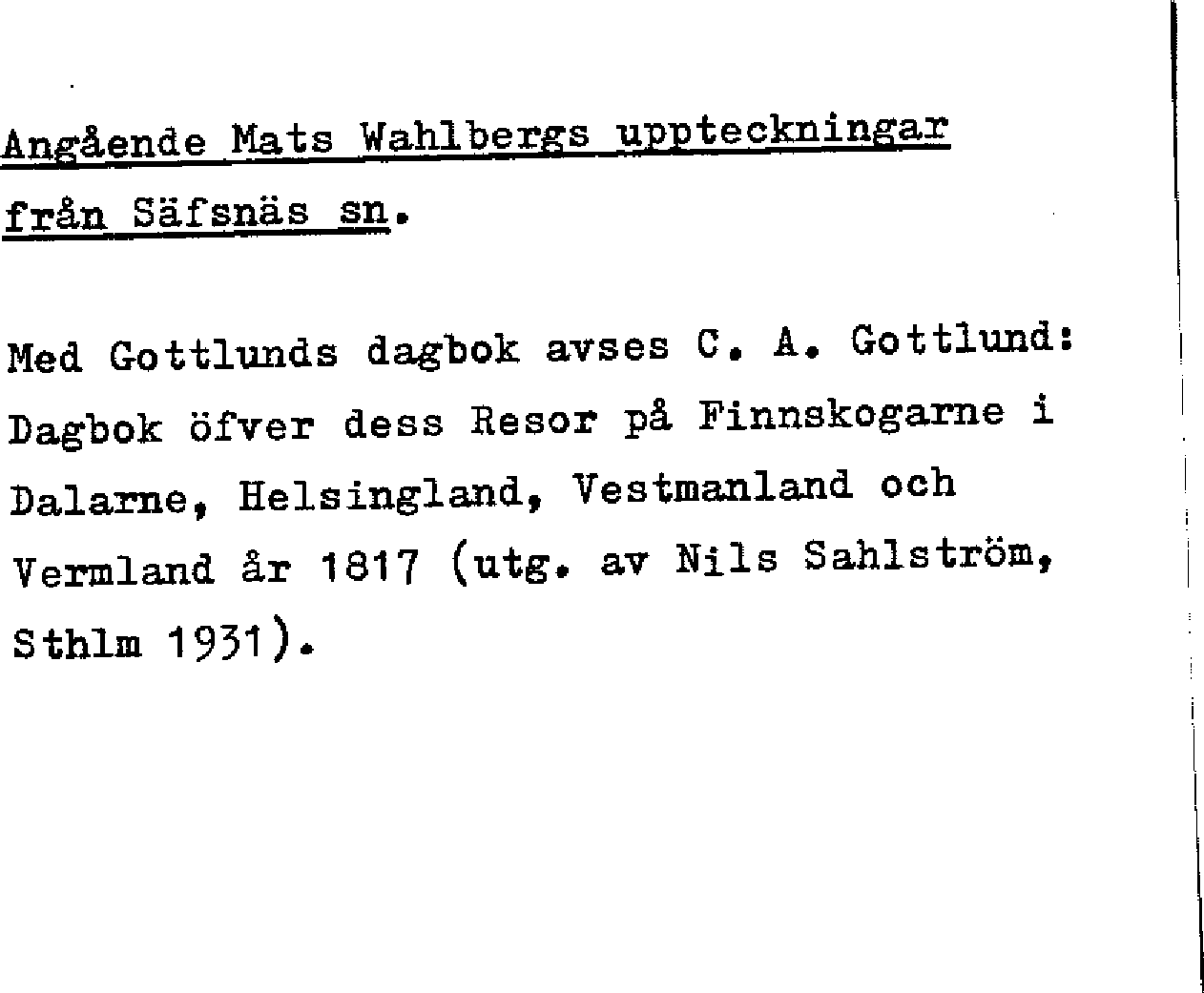 Angående Mats Wahlbergs uppteckningar från Säfsnäs sn.

Med Gottlunds dagbok avses C. A. Gottlund: Dagbok öfver dess Resor på Finnskogarne i Dalarne, Helsingland, Vestmanland och Vermland år 1817 (utg. av Nils Sahlström, Sthlm 1931).